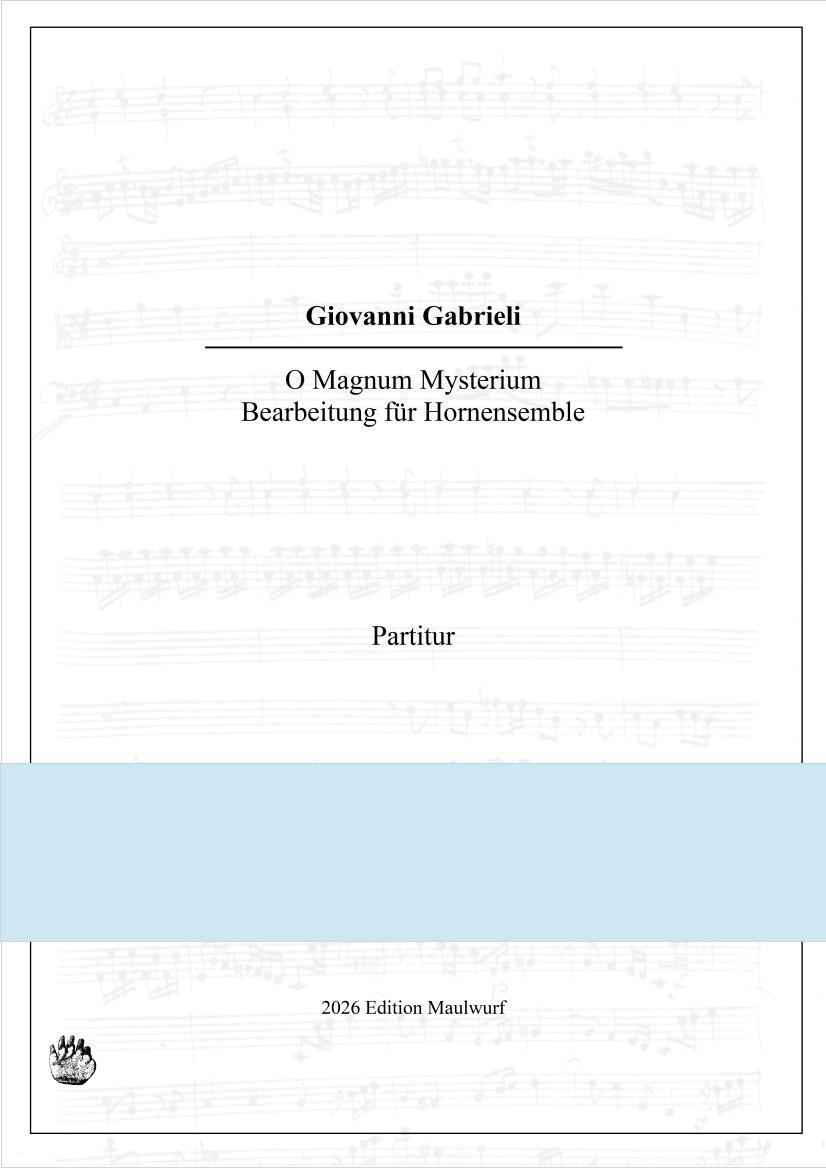 Giovanni Gabrieli

O Magnum Mysterium
Bearbeitung für Hornensemble

Partitur

2026 Edition Maulwurf